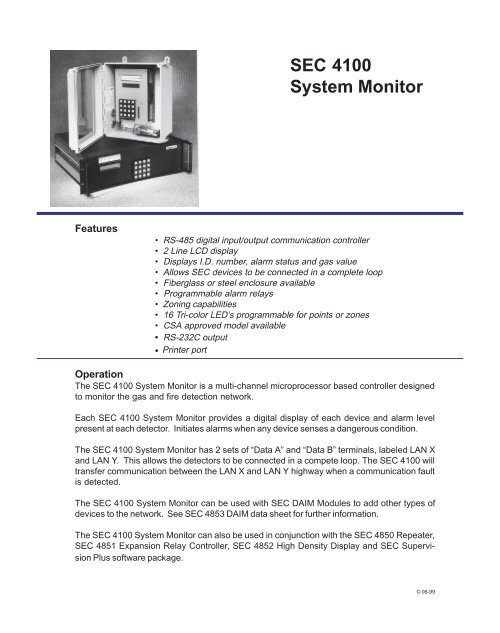 SEC 4100
System Monitor

Features
• RS-485 digital input/output communication controller
• 2 Line LCD display
• Displays I.D. number, alarm status and gas value
• Allows SEC devices to be connected in a complete loop
• Fiberglass or steel enclosure available
• Programmable alarm relays
• Zoning capabilities
• 16 Tri-color LED's programmable for points or zones
• CSA approved model available
• RS-232C output
• Printer port

Operation
The SEC 4100 System Monitor is a multi-channel microprocessor based controller designed to monitor the gas and fire detection network.

Each SEC 4100 System Monitor provides a digital display of each device and alarm level present at each detector. Initiates alarms when any device senses a dangerous condition.

The SEC 4100 System Monitor has 2 sets of "Data A" and "Data B" terminals, labeled LAN X and LAN Y. This allows the detectors to be connected in a compete loop. The SEC 4100 will transfer communication between the LAN X and LAN Y highway when a communication fault is detected.

The SEC 4100 System Monitor can be used with SEC DAIM Modules to add other types of devices to the network. See SEC 4853 DAIM data sheet for further information.

The SEC 4100 System Monitor can also be used in conjunction with the SEC 4850 Repeater, SEC 4851 Expansion Relay Controller, SEC 4852 High Density Display and SEC Supervision Plus software package.

© 08-99